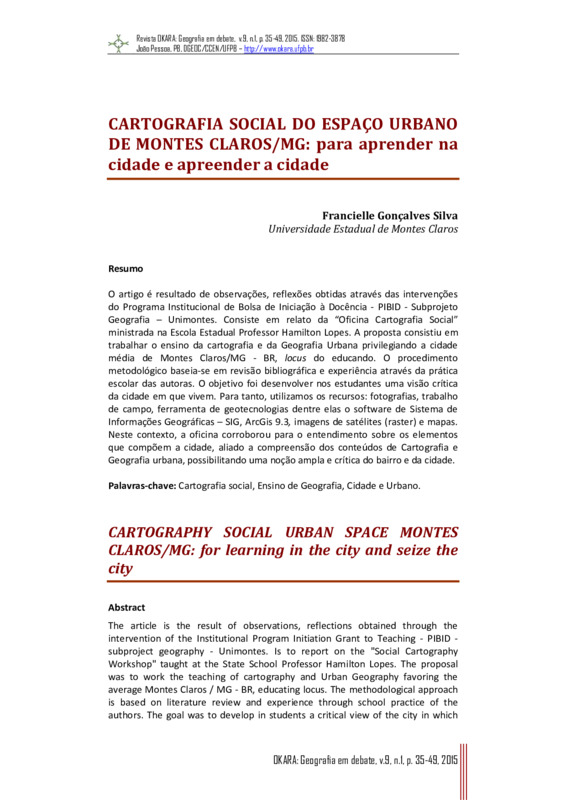 Revista OKARA: Geografia em debate, v.9, n.1, p. 35-49, 2015. ISSN: 1982-3878
João Pessoa, PB, DGEOC/CCEN/UFPB – http://www.okara.ufpb.br

CARTOGRAFIA SOCIAL DO ESPAÇO URBANO DE MONTES CLAROS/MG: para aprender na cidade e apreender a cidade

Francielle Gonçalves Silva
Universidade Estadual de Montes Claros

Resumo

O artigo é resultado de observações, reflexões obtidas através das intervenções do Programa Institucional de Bolsa de Iniciação à Docência - PIBID - Subprojeto Geografia – Unimontes. Consiste em relato da "Oficina Cartografia Social" ministrada na Escola Estadual Professor Hamilton Lopes. A proposta consistiu em trabalhar o ensino da cartografia e da Geografia Urbana privilegiando a cidade média de Montes Claros/MG - BR, locus do educando. O procedimento metodológico baseia-se em revisão bibliográfica e experiência através da prática escolar das autoras. O objetivo foi desenvolver nos estudantes uma visão crítica da cidade em que vivem. Para tanto, utilizamos os recursos: fotografias, trabalho de campo, ferramenta de geotecnologias dentre elas o software de Sistema de Informações Geográficas – SIG, ArcGis 9.3, imagens de satélites (raster) e mapas. Neste contexto, a oficina corroborou para o entendimento sobre os elementos que compõem a cidade, aliado a compreensão dos conteúdos de Cartografia e Geografia urbana, possibilitando uma noção ampla e crítica do bairro e da cidade.

Palavras-chave: Cartografia social, Ensino de Geografia, Cidade e Urbano.

CARTOGRAPHY SOCIAL URBAN SPACE MONTES CLAROS/MG: for learning in the city and seize the city

Abstract

The article is the result of observations, reflections obtained through the intervention of the Institutional Program Initiation Grant to Teaching - PIBID - subproject geography - Unimontes. Is to report on the "Social Cartography Workshop" taught at the State School Professor Hamilton Lopes. The proposal was to work the teaching of cartography and Urban Geography favoring the average Montes Claros / MG - BR, educating locus. The methodological approach is based on literature review and experience through school practice of the authors. The goal was to develop in students a critical view of the city in which

OKARA: Geografia em debate, v.9, n.1, p. 35-49, 2015